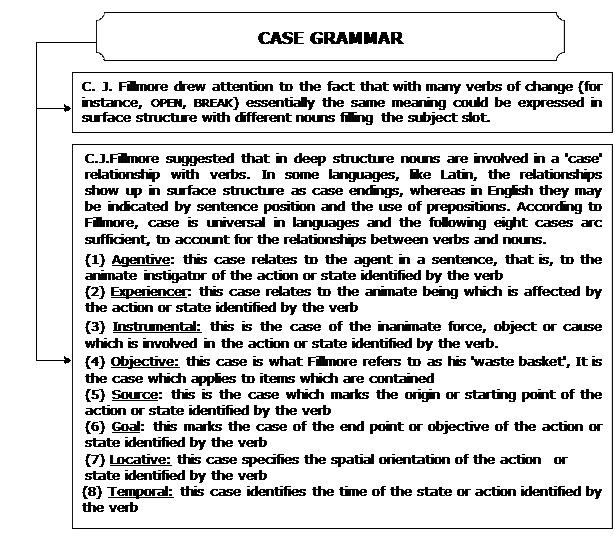 CASE GRAMMAR

C. J. Fillmore drew attention to the fact that with many verbs of change (for instance, OPEN, BREAK) essentially the same meaning could be expressed in surface structure with different nouns filling the subject slot.

C.J.Fillmore suggested that in deep structure nouns are involved in a 'case' relationship with verbs. In some languages, like Latin, the relationships show up in surface structure as case endings, whereas in English they may be indicated by sentence position and the use of prepositions. According to Fillmore, case is universal in languages and the following eight cases arc sufficient, to account for the relationships between verbs and nouns.

(1) Agentive: this case relates to the agent in a sentence, that is, to the animate instigator of the action or state identified by the verb
(2) Experiencer: this case relates to the animate being which is affected by the action or state identified by the verb
(3) Instrumental: this is the case of the inanimate force, object or cause which is involved in the action or state identified by the verb.
(4) Objective: this case is what Fillmore refers to as his 'waste basket', It is the case which applies to items which are contained
(5) Source: this is the case which marks the origin or starting point of the action or state identified by the verb
(6) Goal: this marks the case of the end point or objective of the action or state identified by the verb
(7) Locative: this case specifies the spatial orientation of the action or state identified by the verb
(8) Temporal: this case identifies the time of the state or action identified by the verb